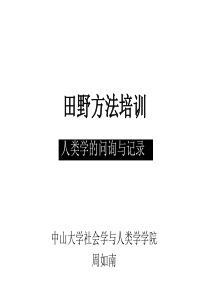 田野方法培训

人类学的问询与记录

中山大学社会学与人类学学院

周如南